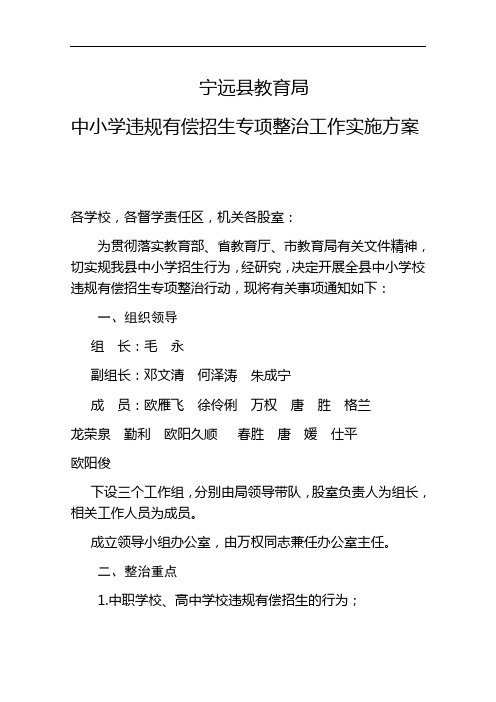 宁远县教育局
中小学违规有偿招生专项整治工作实施方案

各学校，各督学责任区，机关各股室：

为贯彻落实教育部、省教育厅、市教育局有关文件精神，切实规我县中小学招生行为，经研究，决定开展全县中小学校违规有偿招生专项整治行动，现将有关事项通知如下：

一、组织领导

组　长：毛　永

副组长：邓文清　何泽涛　朱成宁

成　员：欧雁飞　徐伶俐　万权　唐　胜　格兰　龙荣泉　勤利　欧阳久顺　春胜　唐　媛　仕平　欧阳俊

下设三个工作组，分别由局领导带队，股室负责人为组长，相关工作人员为成员。

成立领导小组办公室，由万权同志兼任办公室主任。

二、整治重点

1.中职学校、高中学校违规有偿招生的行为；